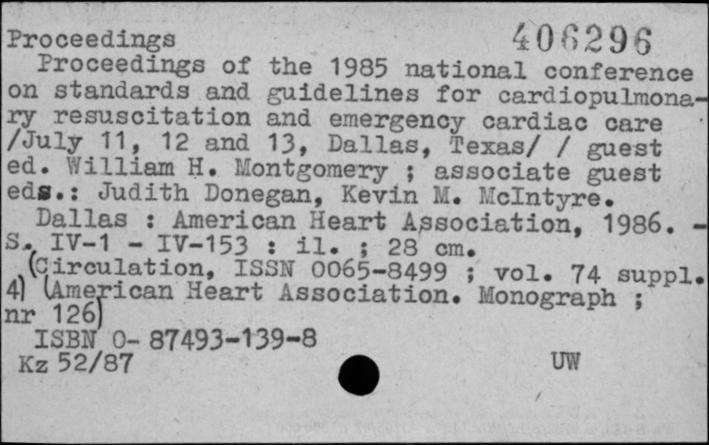 Proceedings 406296

Proceedings of the 1985 national conference on standards and guidelines for cardiopulmonary resuscitation and emergency cardiac care /July 11, 12 and 13, Dallas, Texas/ / guest ed. William H. Montgomery ; associate guest eds.: Judith Donegan, Kevin M. McIntyre.

Dallas : American Heart Association, 1986. - S. IV-1 - IV-153 : il. ; 28 cm.

(Circulation, ISSN 0065-8499 ; vol. 74 suppl. 4) (American Heart Association. Monograph ; nr 126)

ISBN 0-87493-139-8

Kz 52/87 UW